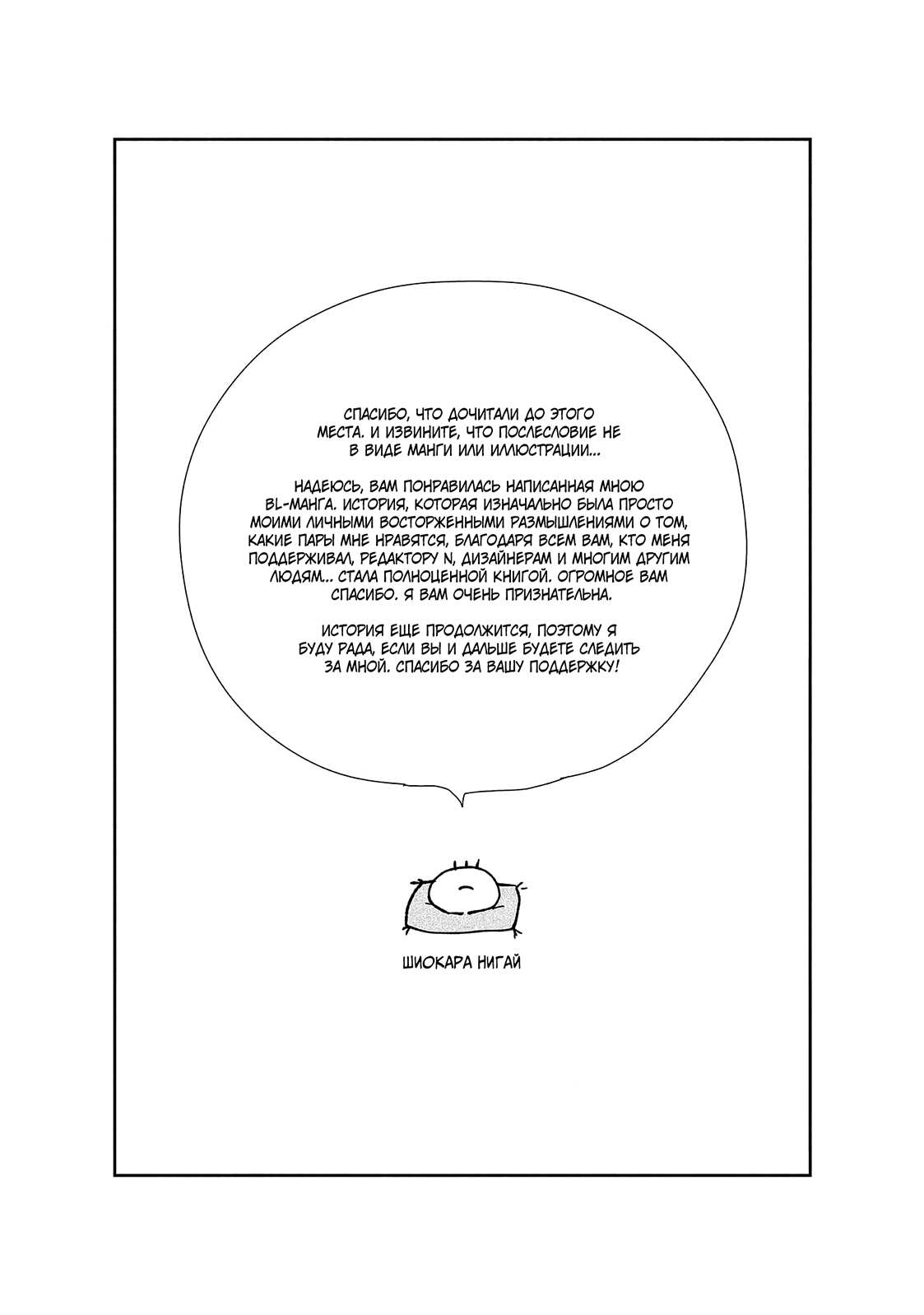 СПАСИБО, ЧТО ДОЧИТАЛИ ДО ЭТОГО МЕСТА. И ИЗВИНИТЕ, ЧТО ПОСЛЕСЛОВИЕ НЕ В ВИДЕ МАНГИ ИЛИ ИЛЛЮСТРАЦИИ...

НАДЕЮСЬ, ВАМ ПОНРАВИЛАСЬ НАПИСАННАЯ МНОЮ BL-МАНГА. ИСТОРИЯ, КОТОРАЯ ИЗНАЧАЛЬНО БЫЛА ПРОСТО МОИМИ ЛИЧНЫМИ ВОСТОРЖЕННЫМИ РАЗМЫШЛЕНИЯМИ О ТОМ, КАКИЕ ПАРЫ МНЕ НРАВЯТСЯ, БЛАГОДАРЯ ВСЕМ ВАМ, КТО МЕНЯ ПОДДЕРЖИВАЛ, РЕДАКТОРУ N, ДИЗАЙНЕРАМ И МНОГИМ ДРУГИМ ЛЮДЯМ... СТАЛА ПОЛНОЦЕННОЙ КНИГОЙ. ОГРОМНОЕ ВАМ СПАСИБО. Я ВАМ ОЧЕНЬ ПРИЗНАТЕЛЬНА.

ИСТОРИЯ ЕЩЕ ПРОДОЛЖИТСЯ, ПОЭТОМУ Я БУДУ РАДА, ЕСЛИ ВЫ И ДАЛЬШЕ БУДЕТЕ СЛЕДИТЬ ЗА МНОЙ. СПАСИБО ЗА ВАШУ ПОДДЕРЖКУ!

ШИОКАРА НИГАЙ